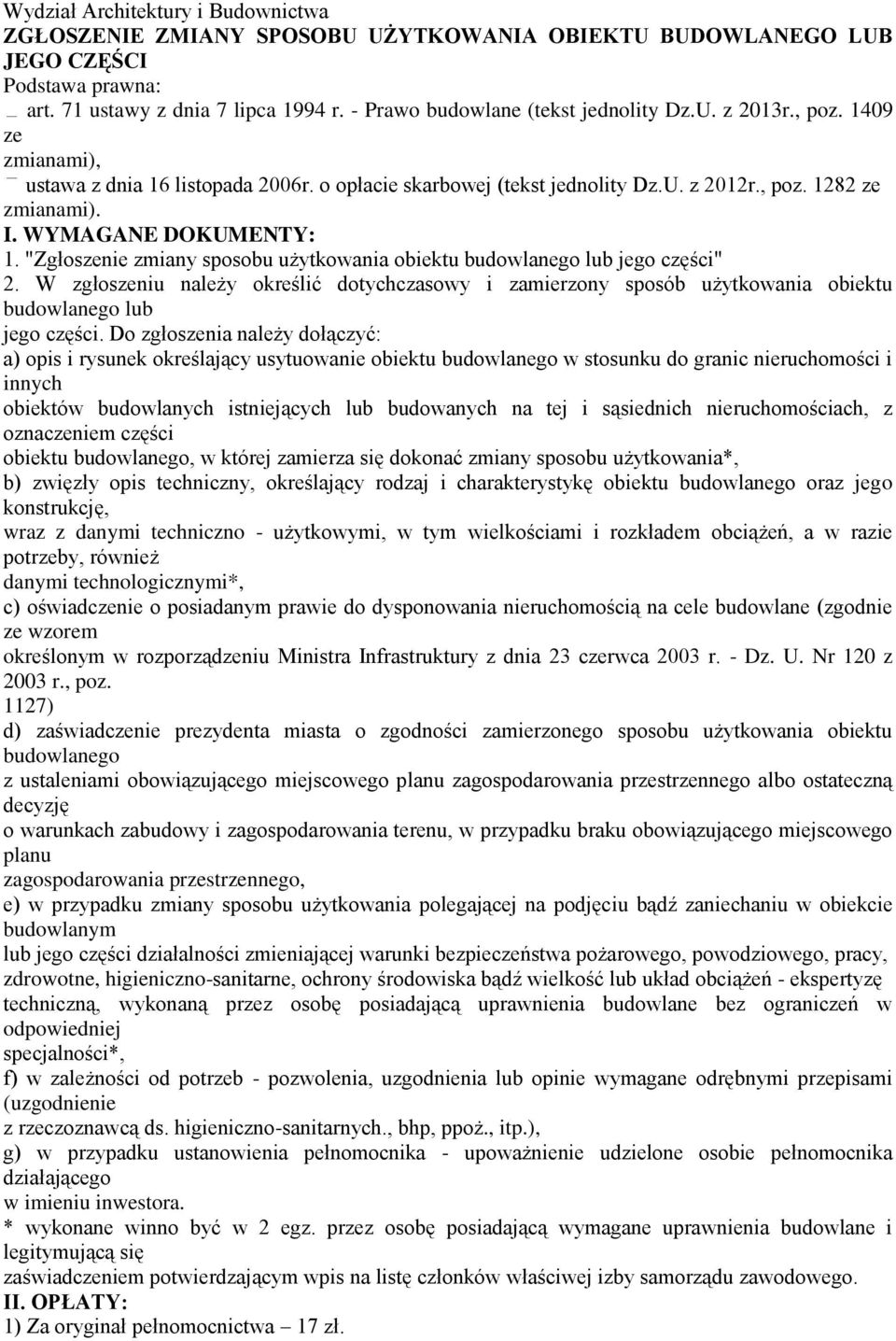 Wydział Architektury i Budownictwa
ZGŁOSZENIE ZMIANY SPOSOBU UŻYTKOWANIA OBIEKTU BUDOWLANEGO LUB JEGO CZĘŚCI
Podstawa prawna:
art. 71 ustawy z dnia 7 lipca 1994 r. - Prawo budowlane (tekst jednolity Dz.U. z 2013r., poz. 1409 ze zmianami),
ustawa z dnia 16 listopada 2006r. o opłacie skarbowej (tekst jednolity Dz.U. z 2012r., poz. 1282 ze zmianami).
I. WYMAGANE DOKUMENTY:
1. "Zgłoszenie zmiany sposobu użytkowania obiektu budowlanego lub jego części"
2. W zgłoszeniu należy określić dotychczasowy i zamierzony sposób użytkowania obiektu budowlanego lub jego części. Do zgłoszenia należy dołączyć:
a) opis i rysunek określający usytuowanie obiektu budowlanego w stosunku do granic nieruchomości i innych obiektów budowlanych istniejących lub budowanych na tej i sąsiednich nieruchomościach, z oznaczeniem części obiektu budowlanego, w której zamierza się dokonać zmiany sposobu użytkowania*,
b) zwięzły opis techniczny, określający rodzaj i charakterystykę obiektu budowlanego oraz jego konstrukcję, wraz z danymi techniczno - użytkowymi, w tym wielkościami i rozkładem obciążeń, a w razie potrzeby, również danymi technologicznymi*,
c) oświadczenie o posiadanym prawie do dysponowania nieruchomością na cele budowlane (zgodnie ze wzorem określonym w rozporządzeniu Ministra Infrastruktury z dnia 23 czerwca 2003 r. - Dz. U. Nr 120 z 2003 r., poz. 1127)
d) zaświadczenie prezydenta miasta o zgodności zamierzonego sposobu użytkowania obiektu budowlanego z ustaleniami obowiązującego miejscowego planu zagospodarowania przestrzennego albo ostateczną decyzję o warunkach zabudowy i zagospodarowania terenu, w przypadku braku obowiązującego miejscowego planu zagospodarowania przestrzennego,
e) w przypadku zmiany sposobu użytkowania polegającej na podjęciu bądź zaniechaniu w obiekcie budowlanym lub jego części działalności zmieniającej warunki bezpieczeństwa pożarowego, powodziowego, pracy, zdrowotne, higieniczno-sanitarne, ochrony środowiska bądź wielkość lub układ obciążeń - ekspertyzę techniczną, wykonaną przez osobę posiadającą uprawnienia budowlane bez ograniczeń w odpowiedniej specjalności*,
f) w zależności od potrzeb - pozwolenia, uzgodnienia lub opinie wymagane odrębnymi przepisami (uzgodnienie z rzeczoznawcą ds. higieniczno-sanitarnych., bhp, ppoż., itp.),
g) w przypadku ustanowienia pełnomocnika - upoważnienie udzielone osobie pełnomocnika działającego w imieniu inwestora.
* wykonane winno być w 2 egz. przez osobę posiadającą wymagane uprawnienia budowlane i legitymującą się zaświadczeniem potwierdzającym wpis na listę członków właściwej izby samorządu zawodowego.
II. OPŁATY:
1) Za oryginał pełnomocnictwa – 17 zł.